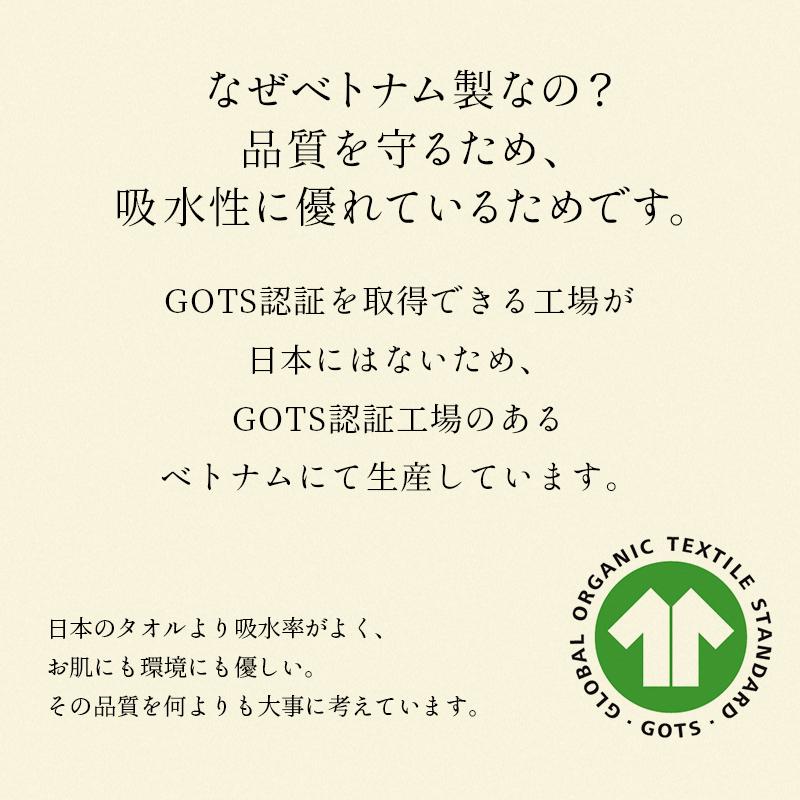 なぜベトナム製なの？
品質を守るため、
吸水性に優れているためです。

GOTS認証を取得できる工場が
日本にはないため、
GOTS認証工場のある
ベトナムにて生産しています。

日本のタオルより吸水率がよく、
お肌にも環境にも優しい。
その品質を何よりも大事に考えています。

GLOBAL ORGANIC TEXTILE STANDARD · GOTS ·